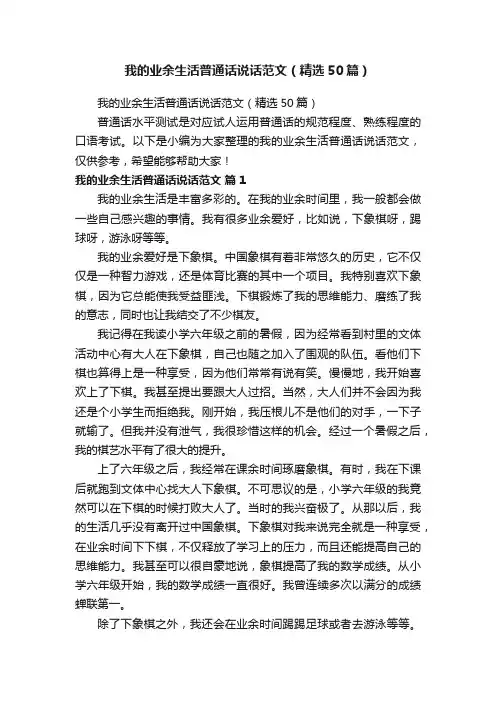 我的业余生活普通话说话范文（精选50篇）

我的业余生活普通话说话范文（精选50篇）

普通话水平测试是对应试人运用普通话的规范程度、熟练程度的口语考试。以下是小编为大家整理的我的业余生活普通话说话范文，仅供参考，希望能够帮助大家！

我的业余生活普通话说话范文 篇1

我的业余生活是丰富多彩的。在我的业余时间里，我一般都会做一些自己感兴趣的事情。我有很多业余爱好，比如说，下象棋呀，踢球呀，游泳呀等等。

我的业余爱好是下象棋。中国象棋有着非常悠久的历史，它不仅仅是一种智力游戏，还是体育比赛的其中一个项目。我特别喜欢下象棋，因为它总能使我受益匪浅。下棋锻炼了我的思维能力、磨练了我的意志，同时也让我结交了不少棋友。

我记得在我读小学六年级之前的暑假，因为经常看到村里的文体活动中心有大人在下象棋，自己也随之加入了围观的队伍。看他们下棋也算得上是一种享受，因为他们常常有说有笑。慢慢地，我开始喜欢上了下棋。我甚至提出要跟大人过招。当然，大人们并不会因为我还是个小学生而拒绝我。刚开始，我压根儿不是他们的对手，一下子就输了。但我并没有泄气，我很珍惜这样的机会。经过一个暑假之后，我的棋艺水平有了很大的提升。

上了六年级之后，我经常在课余时间琢磨象棋。有时，我在下课后就跑到文体中心找大人下象棋。不可思议的是，小学六年级的我竟然可以在下棋的时候打败大人了。当时的我兴奋极了。从那以后，我的生活几乎没有离开过中国象棋。下象棋对我来说完全就是一种享受，在业余时间下下棋，不仅释放了学习上的压力，而且还能提高自己的思维能力。我甚至可以很自豪地说，象棋提高了我的数学成绩。从小学六年级开始，我的数学成绩一直很好。我曾连续多次以满分的成绩蝉联第一。

除了下象棋之外，我还会在业余时间踢踢足球或者去游泳等等。